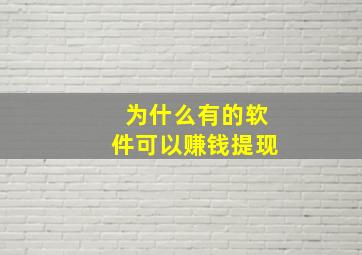 为什么有的软件可以赚钱提现